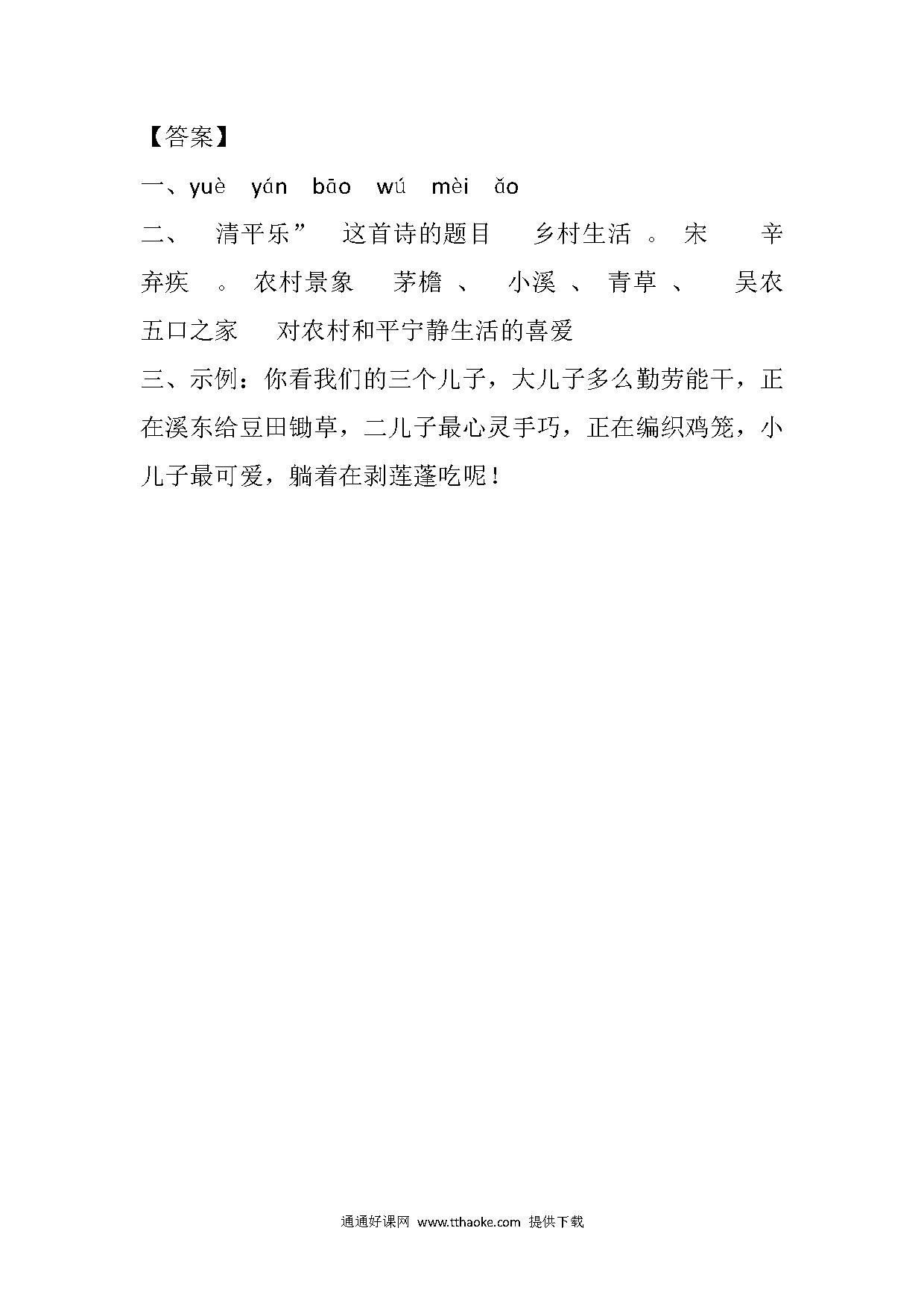 【答案】

一、yuè yán bāo wú mèi ǎo

二、 清平乐” 这首诗的题目 乡村生活 。宋 辛弃疾 。农村景象 茅檐 、 小溪 、 青草 、 吴农五口之家 对农村和平宁静生活的喜爱

三、示例：你看我们的三个儿子，大儿子多么勤劳能干，正在溪东给豆田锄草，二儿子最心灵手巧，正在编织鸡笼，小儿子最可爱，躺着在剥莲蓬吃呢！

通通好课网 www.tthaoke.com 提供下载